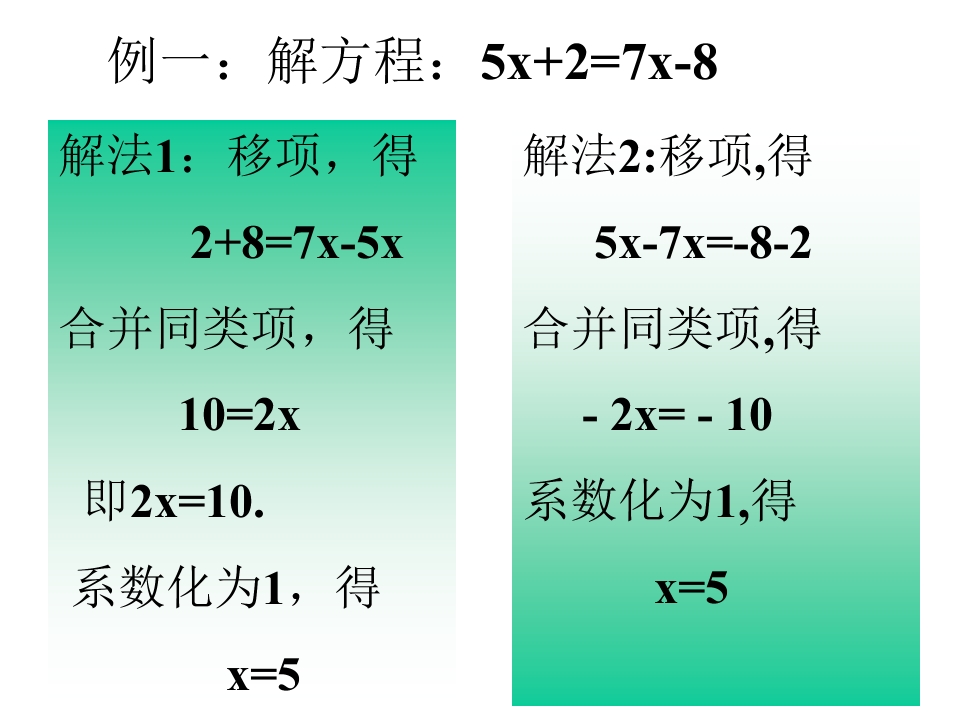 例一：解方程：$5x+2=7x-8$

解法1：移项，得

$2+8=7x-5x$

合并同类项，得

$10=2x$

即$2x=10$.

系数化为1，得

$x=5$

解法2:移项,得

$5x-7x=-8-2$

合并同类项,得

$-2x=-10$

系数化为1,得

$x=5$